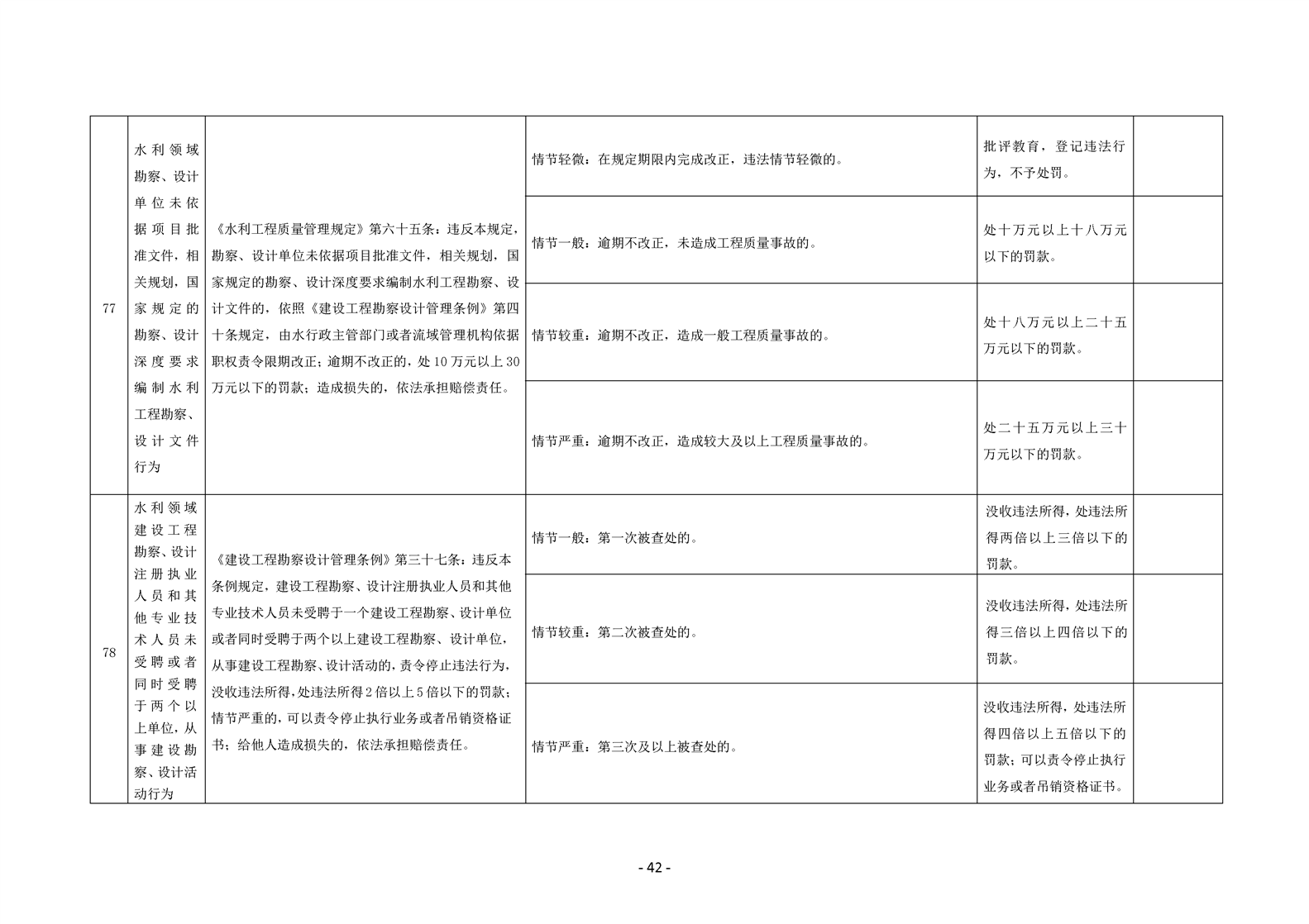 | 77 | 水利领域勘察、设计单位未依据项目批准文件，相关规划，国家规定的勘察、设计深度要求编制水利工程勘察、设计文件行为 | 《水利工程质量管理规定》第六十五条：违反本规定，勘察、设计单位未依据项目批准文件，相关规划，国家规定的勘察、设计深度要求编制水利工程勘察、设计文件的，依照《建设工程勘察设计管理条例》第四十条规定，由水行政主管部门或者流域管理机构依据职权责令限期改正；逾期不改正的，处10万元以上30万元以下的罚款；造成损失的，依法承担赔偿责任。 | 情节轻微：在规定期限内完成改正，违法情节轻微的。 | 批评教育，登记违法行为，不予处罚。 |  |
|---|---|---|---|---|---|
|  |  |  | 情节一般：逾期不改正，未造成工程质量事故的。 | 处十万元以上十八万元以下的罚款。 |  |
|  |  |  | 情节较重：逾期不改正，造成一般工程质量事故的。 | 处十八万元以上二十五万元以下的罚款。 |  |
|  |  |  | 情节严重：逾期不改正，造成较大及以上工程质量事故的。 | 处二十五万元以上三十万元以下的罚款。 |  |
| 78 | 水利领域建设工程勘察、设计注册执业人员和其他专业技术人员未受聘或者同时受聘于两个以上单位，从事建设勘察、设计活动行为 | 《建设工程勘察设计管理条例》第三十七条：违反本条例规定，建设工程勘察、设计注册执业人员和其他专业技术人员未受聘于一个建设工程勘察、设计单位或者同时受聘于两个以上建设工程勘察、设计单位，从事建设工程勘察、设计活动的，责令停止违法行为，没收违法所得，处违法所得2倍以上5倍以下的罚款；情节严重的，可以责令停止执行业务或者吊销资格证书；给他人造成损失的，依法承担赔偿责任。 | 情节一般：第一次被查处的。 | 没收违法所得，处违法所得两倍以上三倍以下的罚款。 |  |
|  |  |  | 情节较重：第二次被查处的。 | 没收违法所得，处违法所得三倍以上四倍以下的罚款。 |  |
|  |  |  | 情节严重：第三次及以上被查处的。 | 没收违法所得，处违法所得四倍以上五倍以下的罚款；可以责令停止执行业务或者吊销资格证书。 |  |

- 42 -